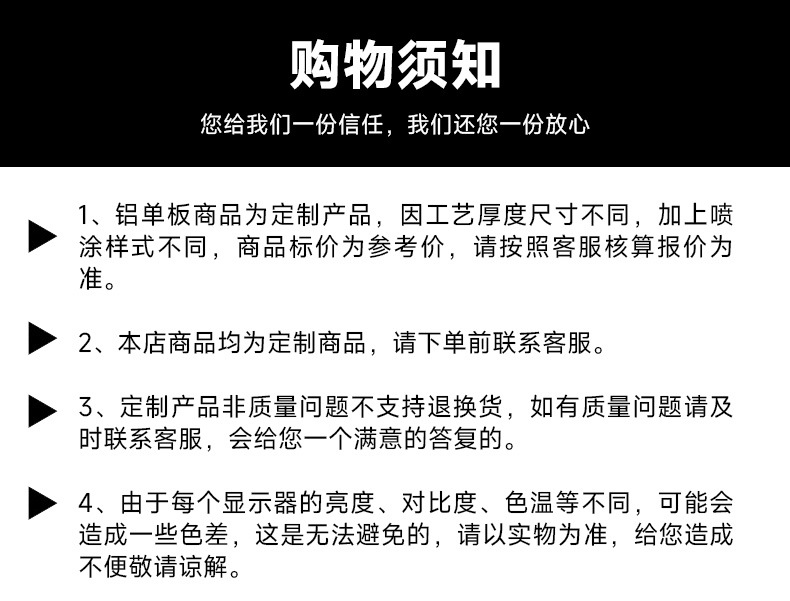 购物须知

您给我们一份信任，我们还您一份放心

1、铝单板商品为定制产品，因工艺厚度尺寸不同，加上喷涂样式不同，商品标价为参考价，请按照客服核算报价为准。

2、本店商品均为定制商品，请下单前联系客服。

3、定制产品非质量问题不支持退换货，如有质量问题请及时联系客服，会给您一个满意的答复的。

4、由于每个显示器的亮度、对比度、色温等不同，可能会造成一些色差，这是无法避免的，请以实物为准，给您造成不便敬请谅解。